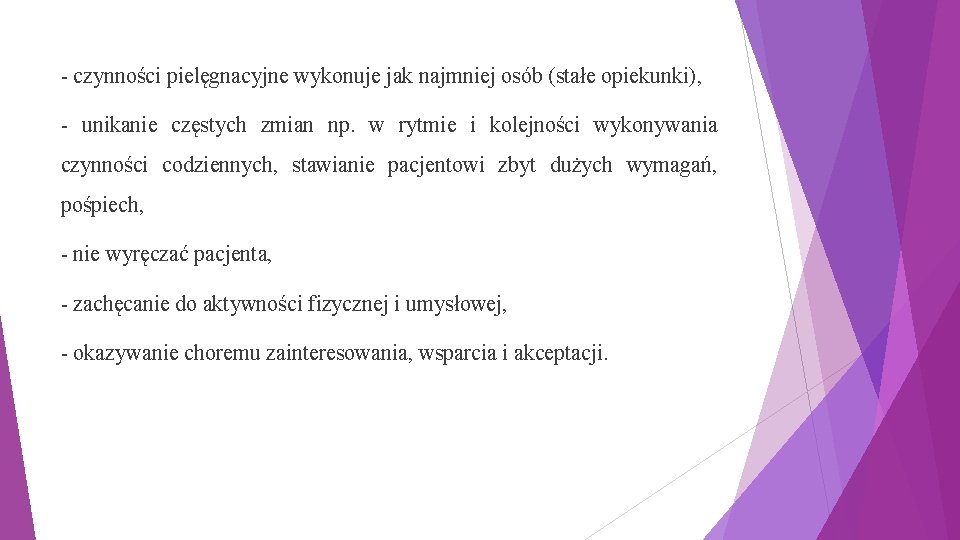 - czynności pielęgnacyjne wykonuje jak najmniej osób (stałe opiekunki),

- unikanie częstych zmian np. w rytmie i kolejności wykonywania czynności codziennych, stawianie pacjentowi zbyt dużych wymagań, pośpiech,

- nie wyręczać pacjenta,

- zachęcanie do aktywności fizycznej i umysłowej,

- okazywanie choremu zainteresowania, wsparcia i akceptacji.